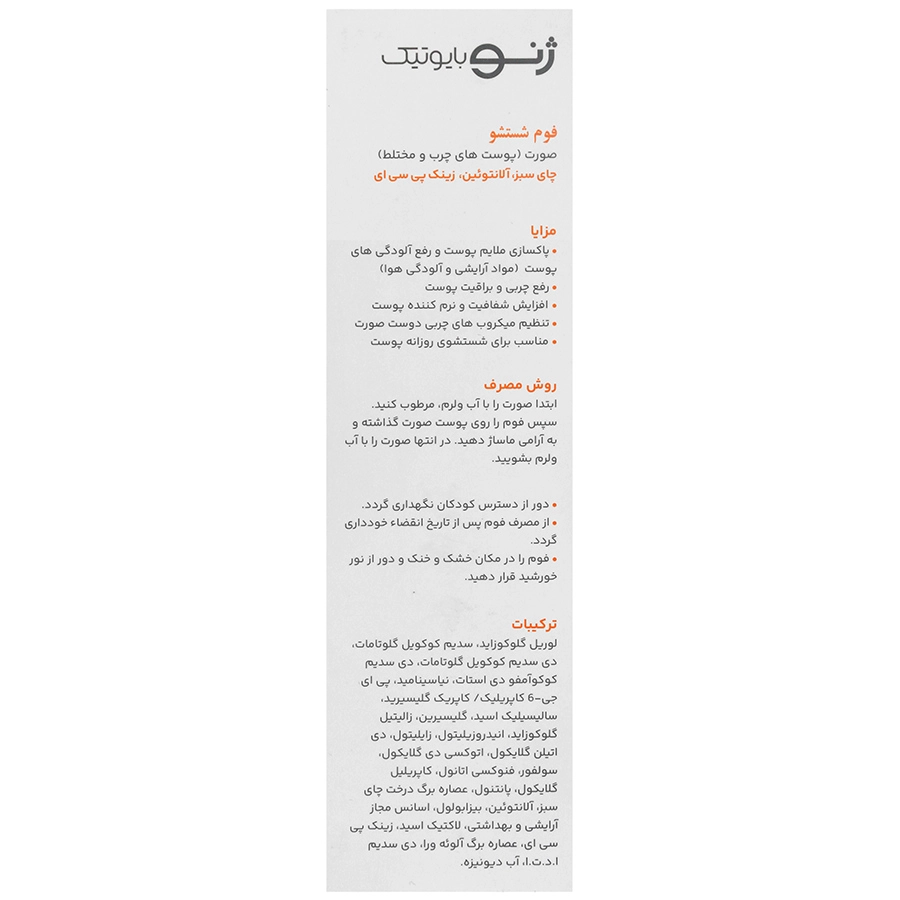 ژنو بایوتیک

فوم شستشو
صورت (پوست های چرب و مختلط)
چای سبز، آلانتوئین، زینک پی سی ای

مزایا
• پاکسازی ملایم پوست و رفع آلودگی های پوست (مواد آرایشی و آلودگی هوا)
• رفع چربی و براقیت پوست
• افزایش شفافیت و نرم کننده پوست
• تنظیم میکروب های چربی دوست صورت
• مناسب برای شستشوی روزانه پوست

روش مصرف
ابتدا صورت را با آب ولرم، مرطوب کنید. سپس فوم را روی پوست صورت گذاشته و به آرامی ماساژ دهید. در انتها صورت را با آب ولرم بشویید.

• دور از دسترس کودکان نگهداری گردد.
• از مصرف فوم پس از تاریخ انقضاء خودداری گردد.
• فوم را در مکان خشک و خنک و دور از نور خورشید قرار دهید.

ترکیبات
لوریل گلوکوزاید، سدیم کوکویل گلوتامات، دی سدیم کوکویل گلوتامات، دی سدیم کوکوآمفو دی استات، نیاسینامید، پی ای جی-6 کاپریلیک/ کاپریک گلیسیرید، سالیسیلیک اسید، گلیسیرین، زالیتیل گلوکوزاید، انیدروزیلیتول، زایلیتول، دی اتیلن گلایکول، اتوکسی دی گلایکول، سولفور، فنوکسی اتانول، کاپریلیل گلایکول، پانتنول، عصاره برگ درخت چای سبز، آلانتوئین، بیزابولول، اسانس مجاز آرایشی و بهداشتی، لاکتیک اسید، زینک پی سی ای، عصاره برگ آلوئه ورا، دی سدیم ا.د.ت.ا، آب دیونیزه.